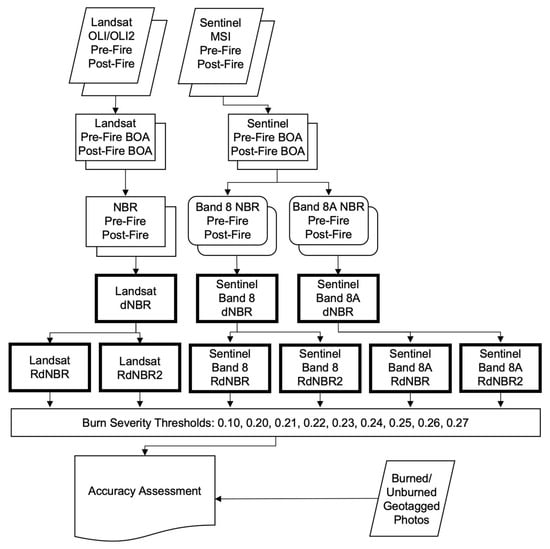 Landsat
OLI/OLI2
Pre-Fire
Post-Fire

Sentinel
MSI
Pre-Fire
Post-Fire

Landsat
Pre-Fire BOA
Post-Fire BOA

Sentinel
Pre-Fire BOA
Post-Fire BOA

NBR
Pre-Fire
Post-Fire

Band 8 NBR
Pre-Fire
Post-Fire

Band 8A NBR
Pre-Fire
Post-Fire

Landsat
dNBR

Sentinel
Band 8
dNBR

Sentinel
Band 8A
dNBR

Landsat
RdNBR

Landsat
RdNBR2

Sentinel
Band 8
RdNBR

Sentinel
Band 8
RdNBR2

Sentinel
Band 8A
RdNBR

Sentinel
Band 8A
RdNBR2

Burn Severity Thresholds: 0.10, 0.20, 0.21, 0.22, 0.23, 0.24, 0.25, 0.26, 0.27

Accuracy Assessment

Burned/
Unburned
Geotagged
Photos